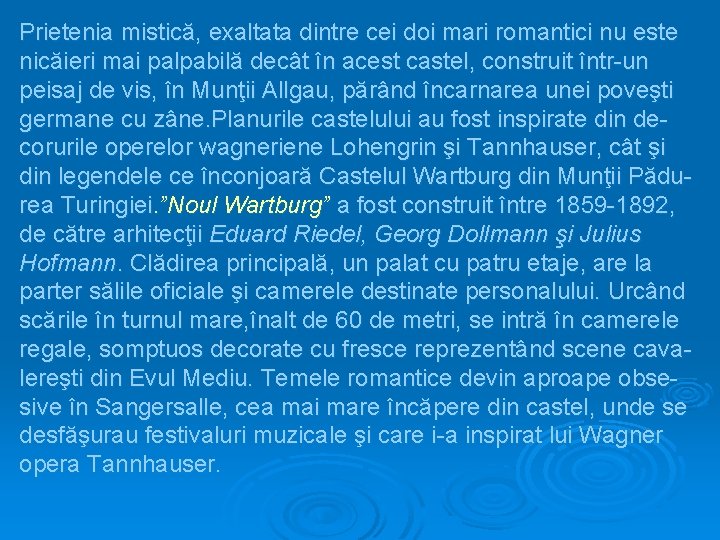 Prietenia mistică, exaltata dintre cei doi mari romantici nu este nicăieri mai palpabilă decât în acest castel, construit într-un peisaj de vis, în Munţii Allgau, părând încarnarea unei poveşti germane cu zâne.Planurile castelului au fost inspirate din decorurile operelor wagneriene Lohengrin şi Tannhauser, cât şi din legendele ce înconjoară Castelul Wartburg din Munţii Pădurea Turingiei.”Noul Wartburg” a fost construit între 1859-1892, de către arhitecţii Eduard Riedel, Georg Dollmann şi Julius Hofmann. Clădirea principală, un palat cu patru etaje, are la parter sălile oficiale şi camerele destinate personalului. Urcând scările în turnul mare,înalt de 60 de metri, se intră în camerele regale, somptuos decorate cu fresce reprezentând scene cavalereşti din Evul Mediu. Temele romantice devin aproape obsesive în Sangersalle, cea mai mare încăpere din castel, unde se desfăşurau festivaluri muzicale şi care i-a inspirat lui Wagner opera Tannhauser.